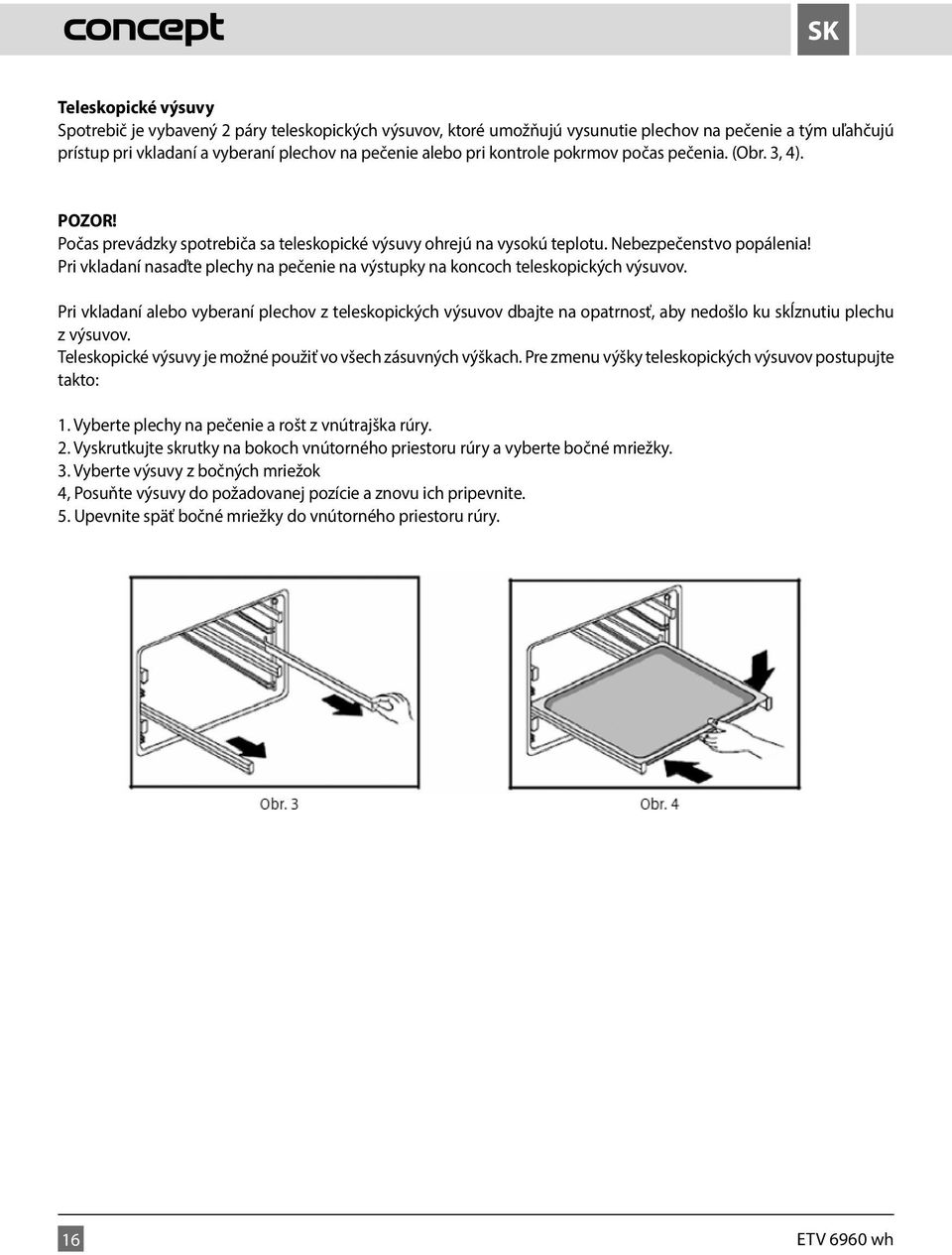 concept

SK

Teleskopické výsuvy
Spotrebič je vybavený 2 páry teleskopických výsuvov, ktoré umožňujú vysunutie plechov na pečenie a tým uľahčujú prístup pri vkladaní a vyberaní plechov na pečenie alebo pri kontrole pokrmov počas pečenia. (Obr. 3, 4).

POZOR!
Počas prevádzky spotrebiča sa teleskopické výsuvy ohrejú na vysokú teplotu. Nebezpečenstvo popálenia!
Pri vkladaní nasaďte plechy na pečenie na výstupky na koncoch teleskopických výsuvov.

Pri vkladaní alebo vyberaní plechov z teleskopických výsuvov dbajte na opatrnosť, aby nedošlo ku skĺznutiu plechu z výsuvov.
Teleskopické výsuvy je možné použiť vo všech zásuvných výškach. Pre zmenu výšky teleskopických výsuvov postupujte takto:

1. Vyberte plechy na pečenie a rošt z vnútrajška rúry.
2. Vyskrutkujte skrutky na bokoch vnútorného priestoru rúry a vyberte bočné mriežky.
3. Vyberte výsuvy z bočných mriežok
4, Posuňte výsuvy do požadovanej pozície a znovu ich pripevnite.
5. Upevnite späť bočné mriežky do vnútorného priestoru rúry.

Obr. 3

Obr. 4

16

ETV 6960 wh